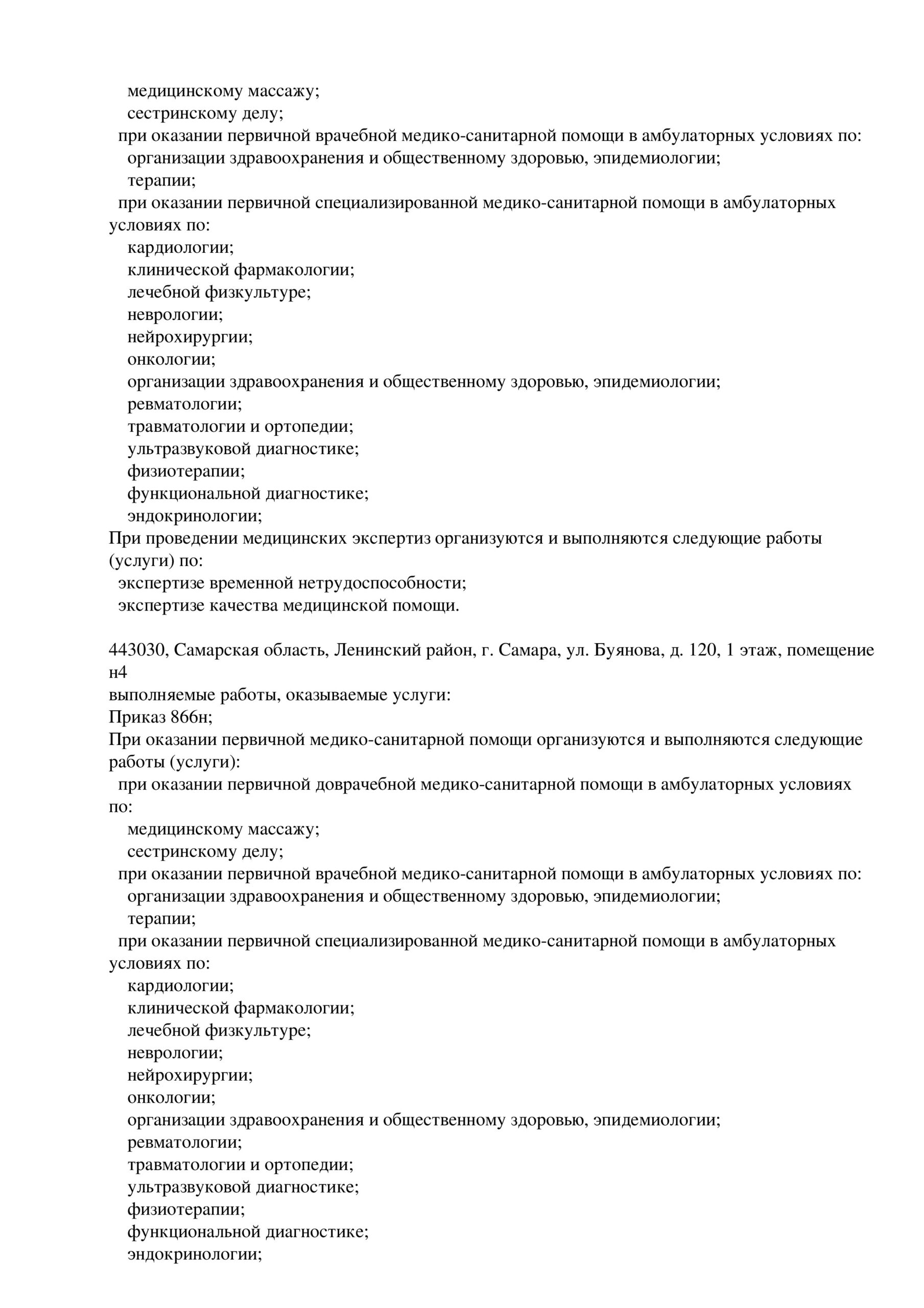 медицинскому массажу;
сестринскому делу;
при оказании первичной врачебной медико-санитарной помощи в амбулаторных условиях по:
организации здравоохранения и общественному здоровью, эпидемиологии;
терапии;
при оказании первичной специализированной медико-санитарной помощи в амбулаторных условиях по:
кардиологии;
клинической фармакологии;
лечебной физкультуре;
неврологии;
нейрохирургии;
онкологии;
организации здравоохранения и общественному здоровью, эпидемиологии;
ревматологии;
травматологии и ортопедии;
ультразвуковой диагностике;
физиотерапии;
функциональной диагностике;
эндокринологии;
При проведении медицинских экспертиз организуются и выполняются следующие работы (услуги) по:
экспертизе временной нетрудоспособности;
экспертизе качества медицинской помощи.

443030, Самарская область, Ленинский район, г. Самара, ул. Буянова, д. 120, 1 этаж, помещение н4
выполняемые работы, оказываемые услуги:
Приказ 866н;
При оказании первичной медико-санитарной помощи организуются и выполняются следующие работы (услуги):
при оказании первичной доврачебной медико-санитарной помощи в амбулаторных условиях по:
медицинскому массажу;
сестринскому делу;
при оказании первичной врачебной медико-санитарной помощи в амбулаторных условиях по:
организации здравоохранения и общественному здоровью, эпидемиологии;
терапии;
при оказании первичной специализированной медико-санитарной помощи в амбулаторных условиях по:
кардиологии;
клинической фармакологии;
лечебной физкультуре;
неврологии;
нейрохирургии;
онкологии;
организации здравоохранения и общественному здоровью, эпидемиологии;
ревматологии;
травматологии и ортопедии;
ультразвуковой диагностике;
физиотерапии;
функциональной диагностике;
эндокринологии;